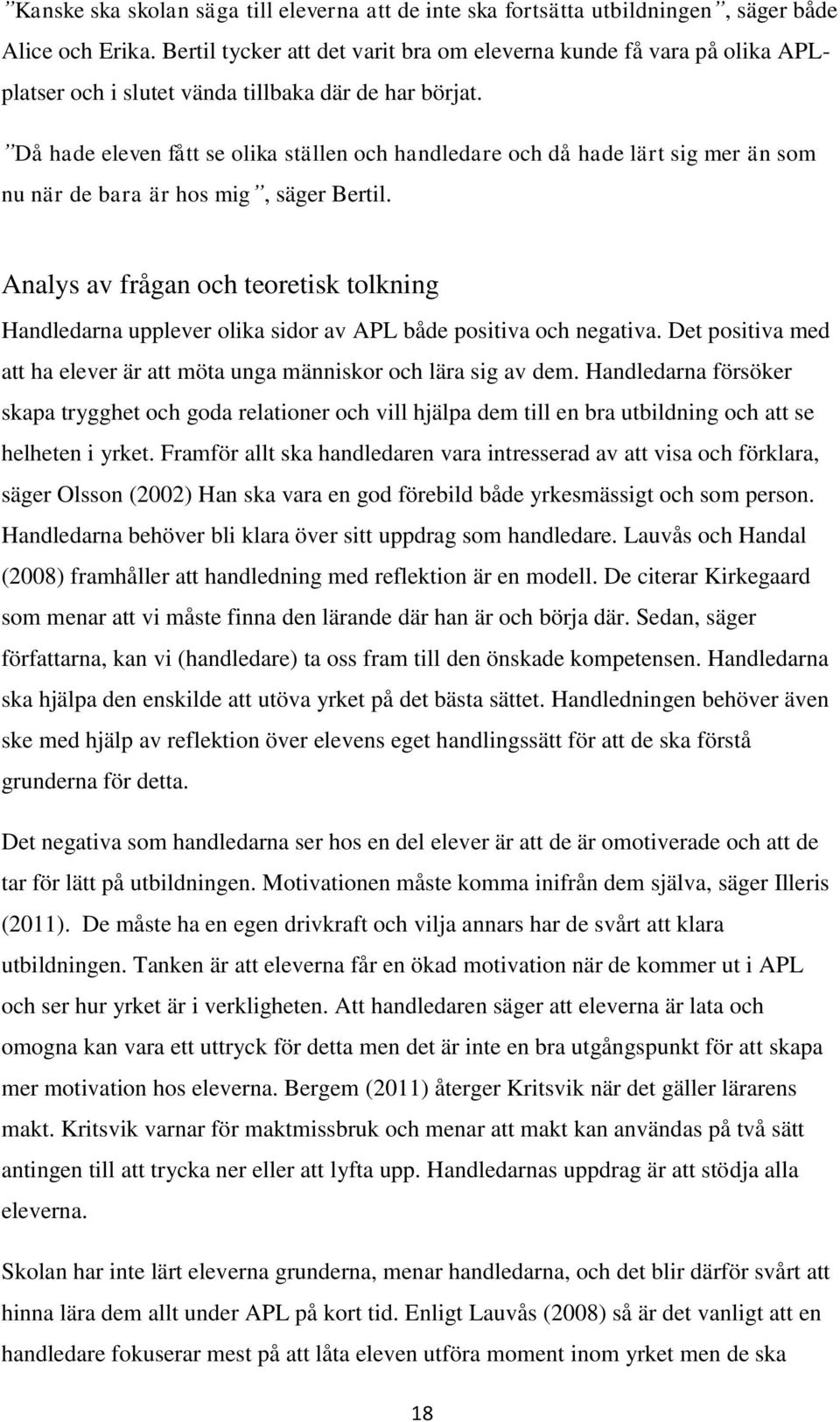 ”Kanske ska skolan säga till eleverna att de inte ska fortsätta utbildningen”, säger både Alice och Erika. Bertil tycker att det varit bra om eleverna kunde få vara på olika APL-platser och i slutet vända tillbaka där de har börjat.

”Då hade eleven fått se olika ställen och handledare och då hade lärt sig mer än som nu när de bara är hos mig”, säger Bertil.

Analys av frågan och teoretisk tolkning

Handledarna upplever olika sidor av APL både positiva och negativa. Det positiva med att ha elever är att möta unga människor och lära sig av dem. Handledarna försöker skapa trygghet och goda relationer och vill hjälpa dem till en bra utbildning och att se helheten i yrket. Framför allt ska handledaren vara intresserad av att visa och förklara, säger Olsson (2002) Han ska vara en god förebild både yrkesmässigt och som person. Handledarna behöver bli klara över sitt uppdrag som handledare. Lauvås och Handal (2008) framhåller att handledning med reflektion är en modell. De citerar Kirkegaard som menar att vi måste finna den lärande där han är och börja där. Sedan, säger författarna, kan vi (handledare) ta oss fram till den önskade kompetensen. Handledarna ska hjälpa den enskilde att utöva yrket på det bästa sättet. Handledningen behöver även ske med hjälp av reflektion över elevens eget handlingssätt för att de ska förstå grunderna för detta.

Det negativa som handledarna ser hos en del elever är att de är omotiverade och att de tar för lätt på utbildningen. Motivationen måste komma inifrån dem själva, säger Illeris (2011). De måste ha en egen drivkraft och vilja annars har de svårt att klara utbildningen. Tanken är att eleverna får en ökad motivation när de kommer ut i APL och ser hur yrket är i verkligheten. Att handledaren säger att eleverna är lata och omogna kan vara ett uttryck för detta men det är inte en bra utgångspunkt för att skapa mer motivation hos eleverna. Bergem (2011) återger Kritsvik när det gäller lärarens makt. Kritsvik varnar för maktmissbruk och menar att makt kan användas på två sätt antingen till att trycka ner eller att lyfta upp. Handledarnas uppdrag är att stödja alla eleverna.

Skolan har inte lärt eleverna grunderna, menar handledarna, och det blir därför svårt att hinna lära dem allt under APL på kort tid. Enligt Lauvås (2008) så är det vanligt att en handledare fokuserar mest på att låta eleven utföra moment inom yrket men de ska

18